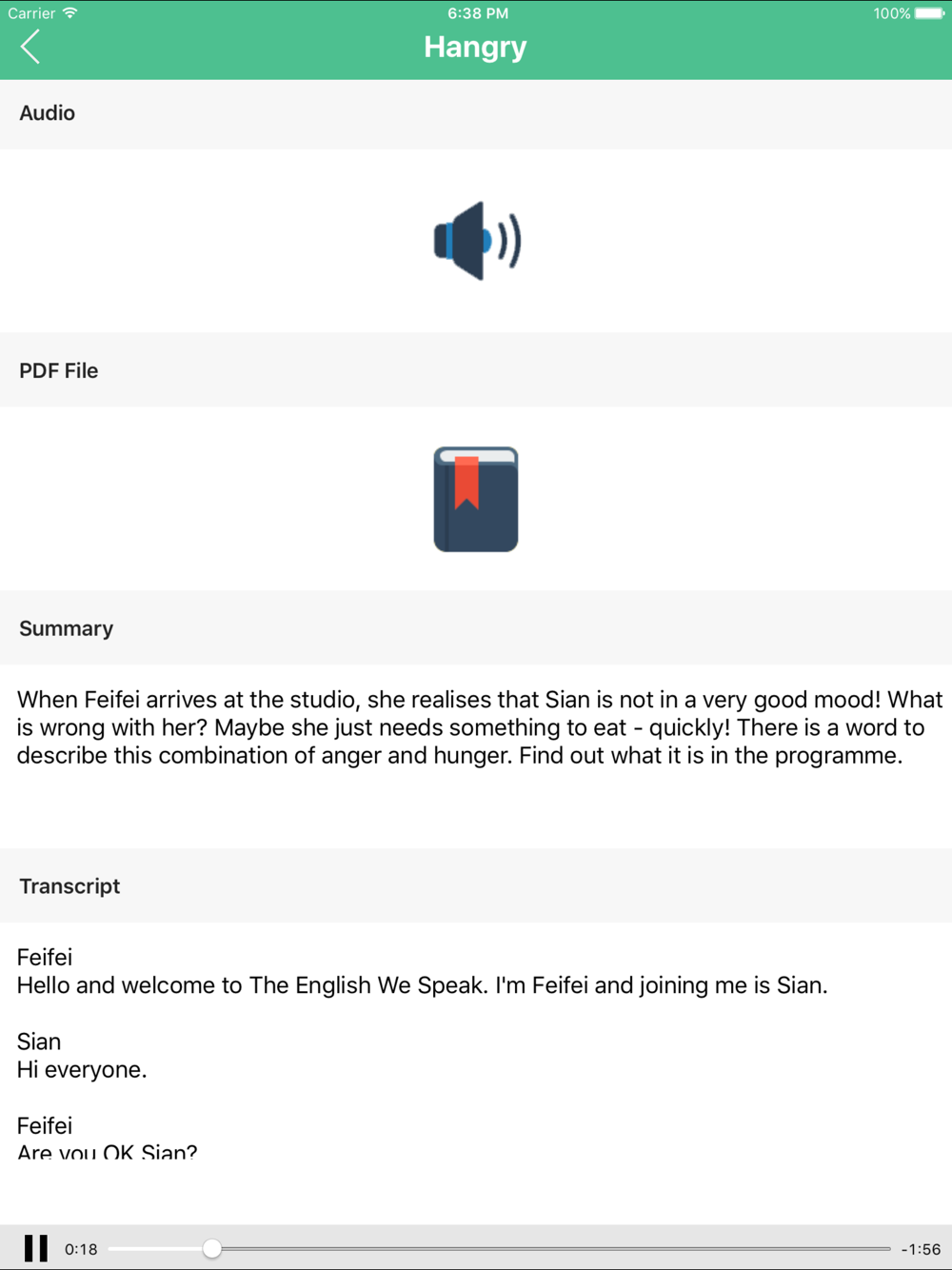 Carrier 6:38 PM 100%

Hangry

Audio

PDF File

Summary

When Feifei arrives at the studio, she realises that Sian is not in a very good mood! What is wrong with her? Maybe she just needs something to eat - quickly! There is a word to describe this combination of anger and hunger. Find out what it is in the programme.

Transcript

Feifei
Hello and welcome to The English We Speak. I'm Feifei and joining me is Sian.

Sian
Hi everyone.

Feifei
Are you OK Sian?

0:18 -1:56